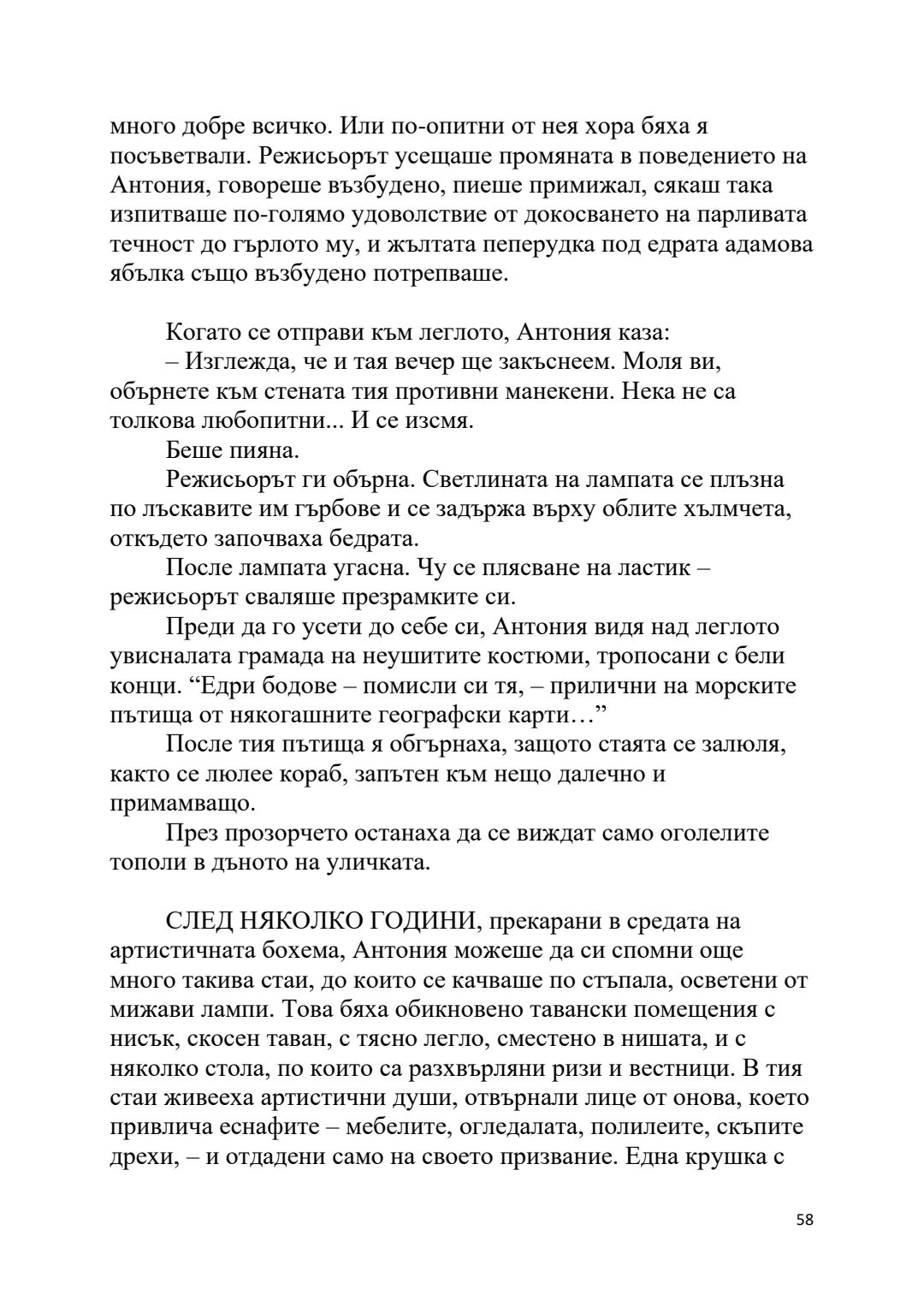 много добре всичко. Или по-опитни от нея хора бяха я посъветвали. Режисьорът усещаше промяната в поведението на Антония, говореше възбудено, пиеше примижал, сякаш така изпитваше по-голямо удоволствие от докосването на парливата течност до гърлото му, и жълтата пеперудка под едрата адамова ябълка също възбудено потрепваше.

Когато се отправи към леглото, Антония каза:

– Изглежда, че и тая вечер ще закъснеем. Моля ви, обърнете към стената тия противни манекени. Нека не са толкова любопитни... И се изсмя.

Беше пияна.

Режисьорът ги обърна. Светлината на лампата се плъзна по лъскавите им гърбове и се задържа върху облите хълмчета, откъдето започваха бедрата.

После лампата угасна. Чу се плясване на ластик – режисьорът сваляше презрамките си.

Преди да го усети до себе си, Антония видя над леглото увисналата грамада на неушитите костюми, тропосани с бели конци. “Едри бодове – помисли си тя, – прилични на морските пътища от някогашните географски карти…”

После тия пътища я обгърнаха, защото стаята се залюля, както се люлее кораб, запътен към нещо далечно и примамващо.

През прозорчето останаха да се виждат само оголелите тополи в дъното на уличката.

СЛЕД НЯКОЛКО ГОДИНИ, прекарани в средата на артистичната бохема, Антония можеше да си спомни още много такива стаи, до които се качваше по стъпала, осветени от мижави лампи. Това бяха обикновено тавански помещения с нисък, скосен таван, с тясно легло, сместено в нишата, и с няколко стола, по които са разхвърляни ризи и вестници. В тия стаи живееха артистични души, отвърнали лице от онова, което привлича еснафите – мебелите, огледалата, полилеите, скъпите дрехи, – и отдадени само на своето призвание. Една крушка с

58